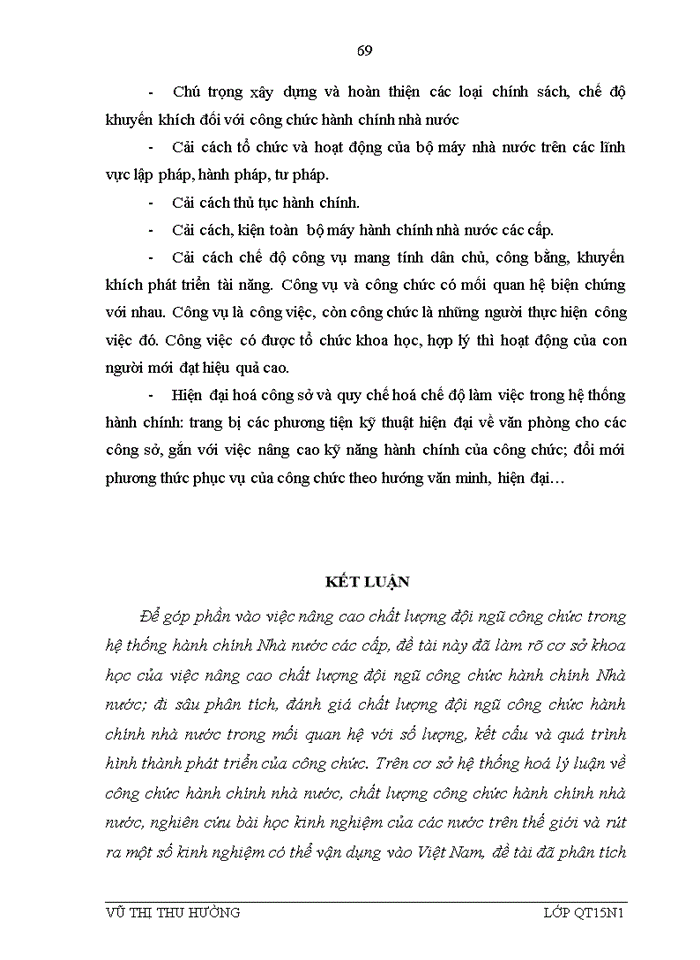 69

- Chú trọng xây dựng và hoàn thiện các loại chính sách, chế độ khuyến khích đối với công chức hành chính nhà nước

- Cải cách tổ chức và hoạt động của bộ máy nhà nước trên các lĩnh vực lập pháp, hành pháp, tư pháp.

- Cải cách thủ tục hành chính.

- Cải cách, kiện toàn bộ máy hành chính nhà nước các cấp.

- Cải cách chế độ công vụ mang tính dân chủ, công bằng, khuyến khích phát triển tài năng. Công vụ và công chức có mối quan hệ biện chứng với nhau. Công vụ là công việc, còn công chức là những người thực hiện công việc đó. Công việc có được tổ chức khoa học, hợp lý thì hoạt động của con người mới đạt hiệu quả cao.

- Hiện đại hoá công sở và quy chế hoá chế độ làm việc trong hệ thống hành chính: trang bị các phương tiện kỹ thuật hiện đại về văn phòng cho các công sở, gắn với việc nâng cao kỹ năng hành chính của công chức; đổi mới phương thức phục vụ của công chức theo hướng văn minh, hiện đại…

KẾT LUẬN

Để góp phần vào việc nâng cao chất lượng đội ngũ công chức trong hệ thống hành chính Nhà nước các cấp, đề tài này đã làm rõ cơ sở khoa học của việc nâng cao chất lượng đội ngũ công chức hành chính Nhà nước; đi sâu phân tích, đánh giá chất lượng đội ngũ công chức hành chính nhà nước trong mối quan hệ với số lượng, kết cấu và quá trình hình thành phát triển của công chức. Trên cơ sở hệ thống hoá lý luận về công chức hành chính nhà nước, chất lượng công chức hành chính nhà nước, nghiên cứu bài học kinh nghiệm của các nước trên thế giới và rút ra một số kinh nghiệm có thể vận dụng vào Việt Nam, đề tài đã phân tích

VŨ THỊ THU HƯỜNG LỚP QT15N1